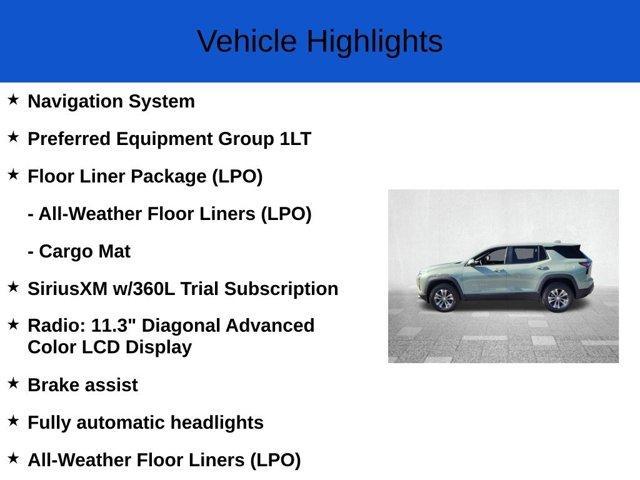 Vehicle Highlights

★ Navigation System

★ Preferred Equipment Group 1LT

★ Floor Liner Package (LPO)

- All-Weather Floor Liners (LPO)

- Cargo Mat

★ SiriusXM w/360L Trial Subscription

★ Radio: 11.3" Diagonal Advanced Color LCD Display

★ Brake assist

★ Fully automatic headlights

★ All-Weather Floor Liners (LPO)